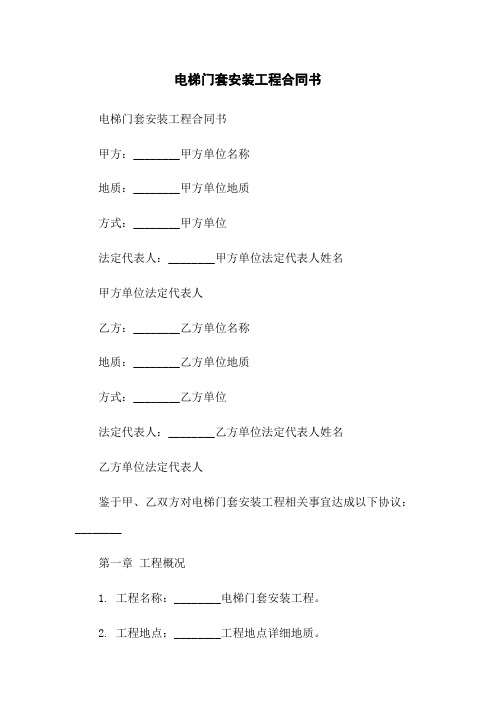 电梯门套安装工程合同书

电梯门套安装工程合同书

甲方：________甲方单位名称

地质：________甲方单位地质

方式：________甲方单位

法定代表人：________甲方单位法定代表人姓名

甲方单位法定代表人

乙方：________乙方单位名称

地质：________乙方单位地质

方式：________乙方单位

法定代表人：________乙方单位法定代表人姓名

乙方单位法定代表人

鉴于甲、乙双方对电梯门套安装工程相关事宜达成以下协议：________

第一章 工程概况

1. 工程名称：________电梯门套安装工程。

2. 工程地点：________工程地点详细地质。